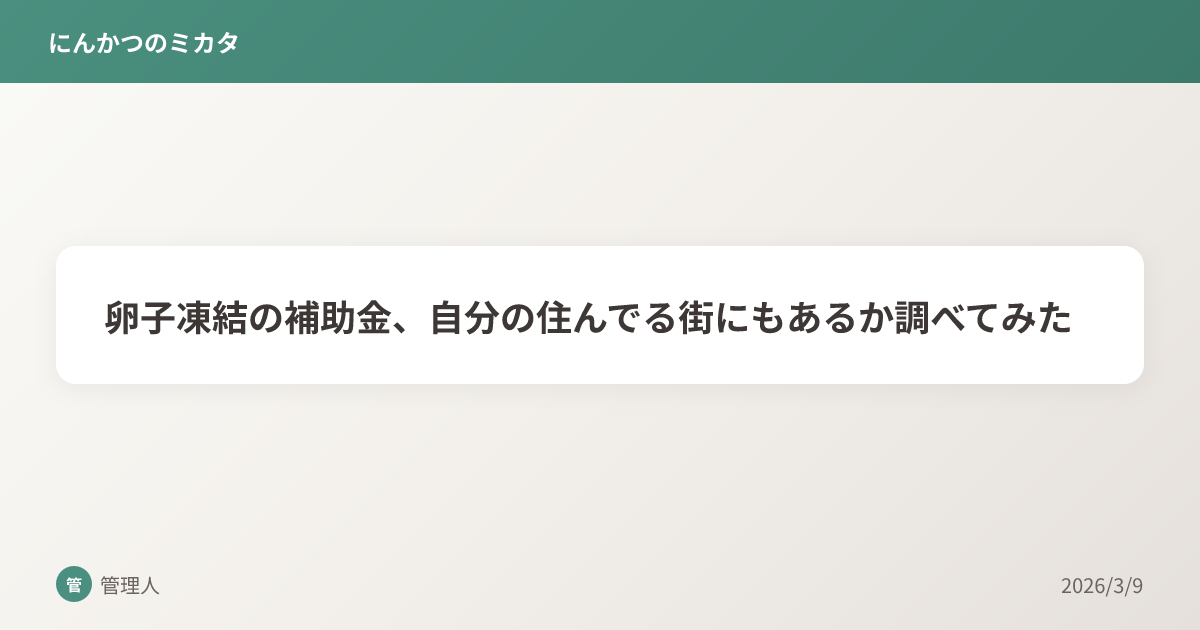 にんかつのミカタ

卵子凍結の補助金、自分の住んでる街にもあるか調べてみた

管 管理人

2026/3/9